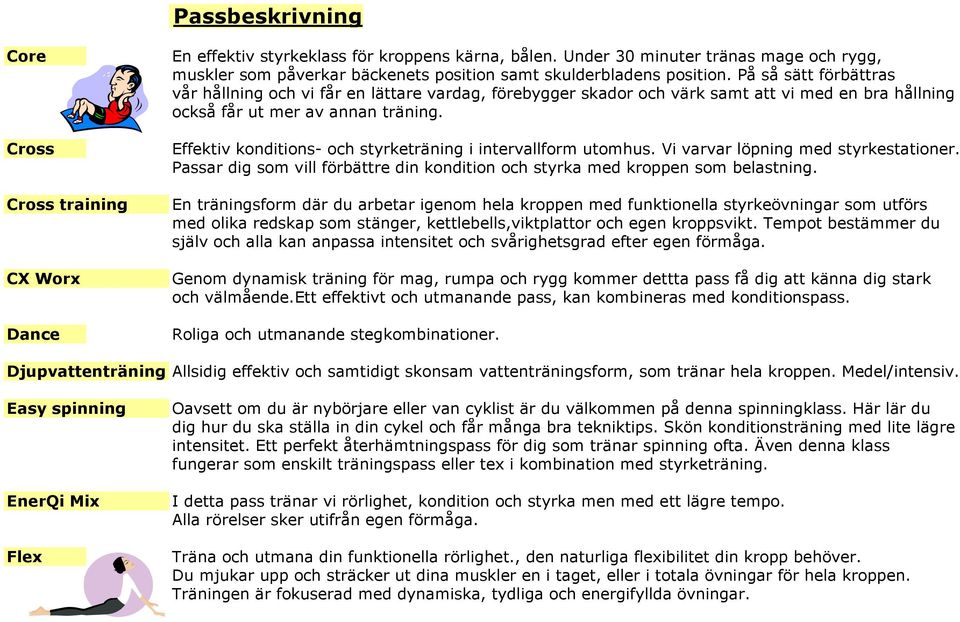 Passbeskrivning

Core

En effektiv styrkeklass för kroppens kärna, bålen. Under 30 minuter tränas mage och rygg, muskler som påverkar bäckenets position samt skulderbladens position. På så sätt förbättras vår hållning och vi får en lättare vardag, förebygger skador och värk samt att vi med en bra hållning också får ut mer av annan träning.

Cross

Effektiv konditions- och styrketräning i intervallform utomhus. Vi varvar löpning med styrkestationer. Passar dig som vill förbättre din kondition och styrka med kroppen som belastning.

Cross training

En träningsform där du arbetar igenom hela kroppen med funktionella styrkeövningar som utförs med olika redskap som stänger, kettlebells,viktplattor och egen kroppsvikt. Tempot bestämmer du själv och alla kan anpassa intensitet och svårighetsgrad efter egen förmåga.

CX Worx

Genom dynamisk träning för mag, rumpa och rygg kommer dettta pass få dig att känna dig stark och välmående.Ett effektivt och utmanande pass, kan kombineras med konditionspass.

Dance

Roliga och utmanande stegkombinationer.

Djupvattenträning

Allsidig effektiv och samtidigt skonsam vattenträningsform, som tränar hela kroppen. Medel/intensiv.

Easy spinning

Oavsett om du är nybörjare eller van cyklist är du välkommen på denna spinningklass. Här lär du dig hur du ska ställa in din cykel och får många bra tekniktips. Skön konditionsträning med lite lägre intensitet. Ett perfekt återhämtningspass för dig som tränar spinning ofta. Även denna klass fungerar som enskilt träningspass eller tex i kombination med styrketräning.

EnerQi Mix

I detta pass tränar vi rörlighet, kondition och styrka men med ett lägre tempo.
Alla rörelser sker utifrån egen förmåga.

Flex

Träna och utmana din funktionella rörlighet., den naturliga flexibilitet din kropp behöver.
Du mjukar upp och sträcker ut dina muskler en i taget, eller i totala övningar för hela kroppen.
Träningen är fokuserad med dynamiska, tydliga och energifyllda övningar.